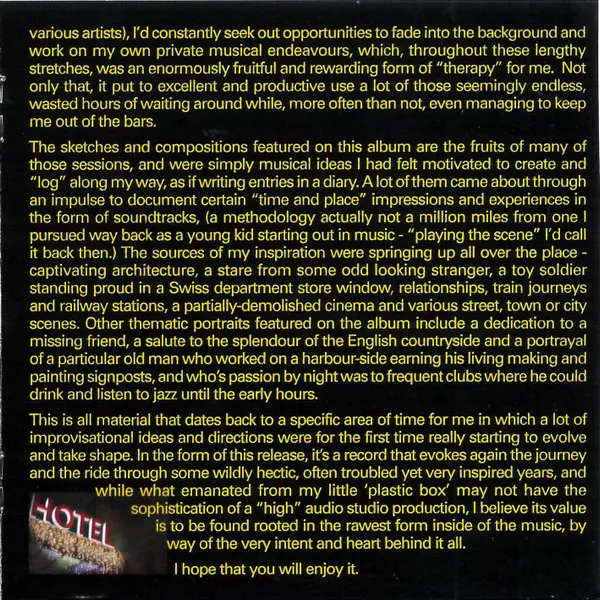 various artists), I'd constantly seek out opportunities to fade into the background and work on my own private musical endeavours, which, throughout these lengthy stretches, was an enormously fruitful and rewarding form of "therapy" for me. Not only that, it put to excellent and productive use a lot of those seemingly endless, wasted hours of waiting around while, more often than not, even managing to keep me out of the bars.

The sketches and compositions featured on this album are the fruits of many of those sessions, and were simply musical ideas I had felt motivated to create and "log" along my way, as if writing entries in a diary. A lot of them came about through an impulse to document certain "time and place" impressions and experiences in the form of soundtracks, (a methodology actually not a million miles from one I pursued way back as a young kid starting out in music - "playing the scene" I'd call it back then.) The sources of my inspiration were springing up all over the place - captivating architecture, a stare from some odd looking stranger, a toy soldier standing proud in a Swiss department store window, relationships, train journeys and railway stations, a partially-demolished cinema and various street, town or city scenes. Other thematic portraits featured on the album include a dedication to a missing friend, a salute to the splendour of the English countryside and a portrayal of a particular old man who worked on a harbour-side earning his living making and painting signposts, and who's passion by night was to frequent clubs where he could drink and listen to jazz until the early hours.

This is all material that dates back to a specific area of time for me in which a lot of improvisational ideas and directions were for the first time really starting to evolve and take shape. In the form of this release, it's a record that evokes again the journey and the ride through some wildly hectic, often troubled yet very inspired years, and while what emanated from my little 'plastic box' may not have the sophistication of a "high" audio studio production, I believe its value is to be found rooted in the rawest form inside of the music, by way of the very intent and heart behind it all.

I hope that you will enjoy it.

HOTEL